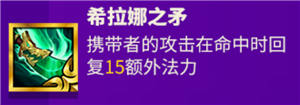 希拉娜之矛

携带者的攻击在命中时回复15额外法力